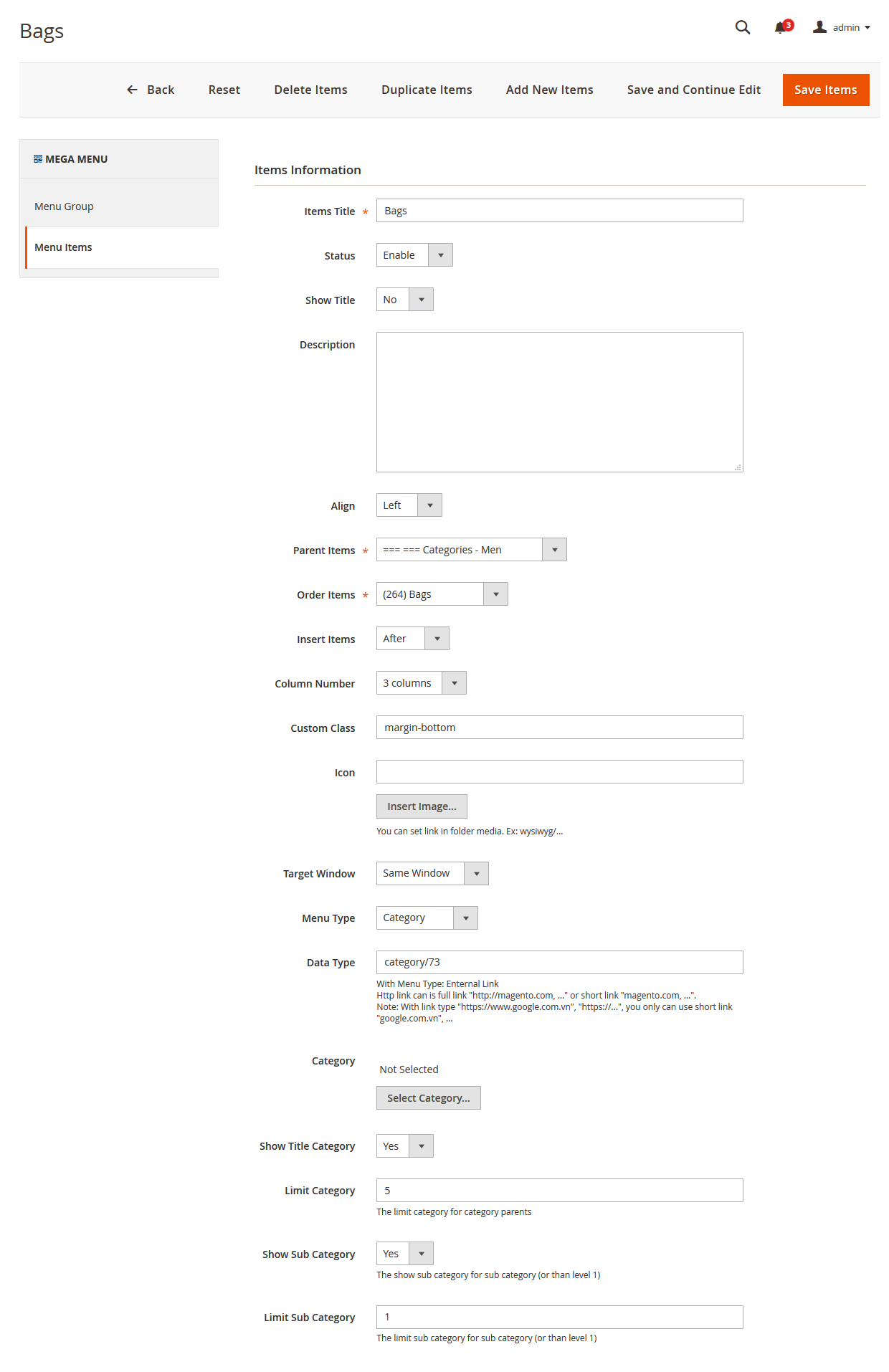 Bags

3 admin

Back Reset Delete Items Duplicate Items Add New Items Save and Continue Edit Save Items

MEGA MENU

Menu Group

Menu Items

Items Information

Items Title * Bags

Status Enable

Show Title No

Description

Align Left

Parent Items * === === Categories - Men

Order Items * (264) Bags

Insert Items After

Column Number 3 columns

Custom Class margin-bottom

Icon

Insert Image...

You can set link in folder media. Ex: wysiwyg/...

Target Window Same Window

Menu Type Category

Data Type category/73

With Menu Type: Enternal Link
Http link can is full link "http://magento.com, ..." or short link "magento.com, ...".
Note: With link type "https://www.google.com.vn", "https://...", you only can use short link "google.com.vn", ...

Category Not Selected

Select Category...

Show Title Category Yes

Limit Category 5

The limit category for category parents

Show Sub Category Yes

The show sub category for sub category (or than level 1)

Limit Sub Category 1

The limit sub category for sub category (or than level 1)